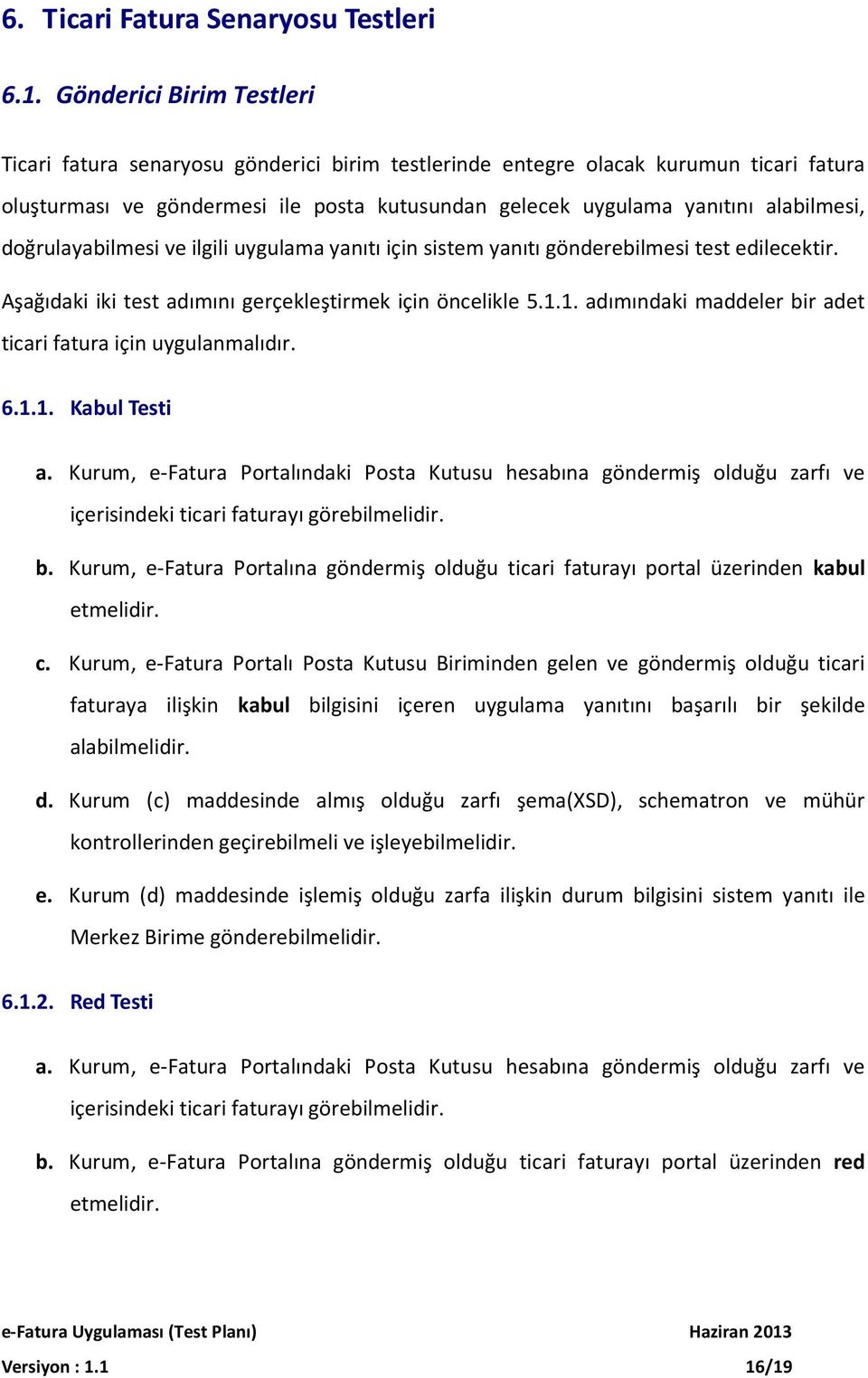 6. Ticari Fatura Senaryosu Testleri

6.1. Gönderici Birim Testleri

Ticari fatura senaryosu gönderici birim testlerinde entegre olacak kurumun ticari fatura oluşturması ve göndermesi ile posta kutusundan gelecek uygulama yanıtını alabilmesi, doğrulayabilmesi ve ilgili uygulama yanıtı için sistem yanıtı gönderebilmesi test edilecektir.

Aşağıdaki iki test adımını gerçekleştirmek için öncelikle 5.1.1. adımındaki maddeler bir adet ticari fatura için uygulanmalıdır.

6.1.1. Kabul Testi

a. Kurum, e-Fatura Portalındaki Posta Kutusu hesabına göndermiş olduğu zarfı ve içerisindeki ticari faturayı görebilmelidir.

b. Kurum, e-Fatura Portalına göndermiş olduğu ticari faturayı portal üzerinden kabul etmelidir.

c. Kurum, e-Fatura Portalı Posta Kutusu Biriminden gelen ve göndermiş olduğu ticari faturaya ilişkin kabul bilgisini içeren uygulama yanıtını başarılı bir şekilde alabilmelidir.

d. Kurum (c) maddesinde almış olduğu zarfı şema(XSD), schematron ve mühür kontrollerinden geçirebilmeli ve işleyebilmelidir.

e. Kurum (d) maddesinde işlemiş olduğu zarfa ilişkin durum bilgisini sistem yanıtı ile Merkez Birime gönderebilmelidir.

6.1.2. Red Testi

a. Kurum, e-Fatura Portalındaki Posta Kutusu hesabına göndermiş olduğu zarfı ve içerisindeki ticari faturayı görebilmelidir.

b. Kurum, e-Fatura Portalına göndermiş olduğu ticari faturayı portal üzerinden red etmelidir.

e-Fatura Uygulaması (Test Planı) Haziran 2013
Versiyon : 1.1 16/19